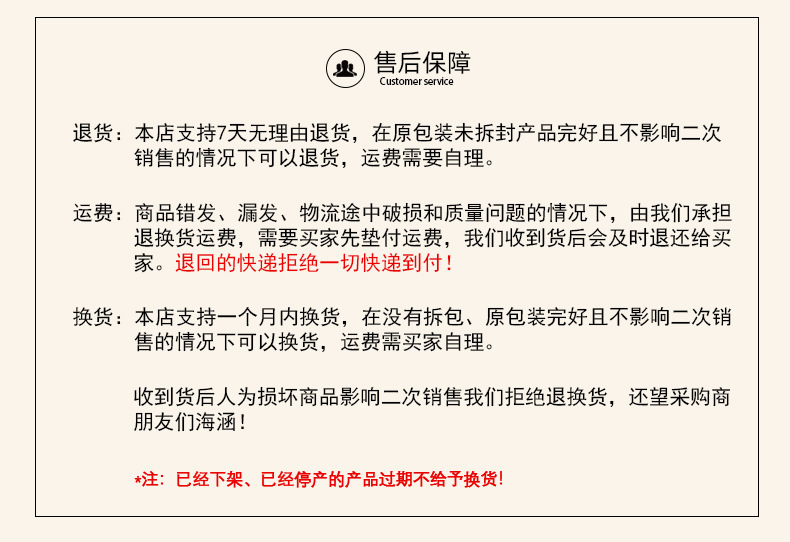 售后保障
Customer service

退货：本店支持7天无理由退货，在原包装未拆封产品完好且不影响二次销售的情况下可以退货，运费需要自理。

运费：商品错发、漏发、物流途中破损和质量问题的情况下，由我们承担退换货运费，需要买家先垫付运费，我们收到货后会及时退还给买家。退回的快递拒绝一切快递到付！

换货：本店支持一个月内换货，在没有拆包、原包装完好且不影响二次销售的情况下可以换货，运费需买家自理。

收到货后人为损坏商品影响二次销售我们拒绝退换货，还望采购商朋友们海涵！

*注：已经下架、已经停产的产品过期不给予换货！